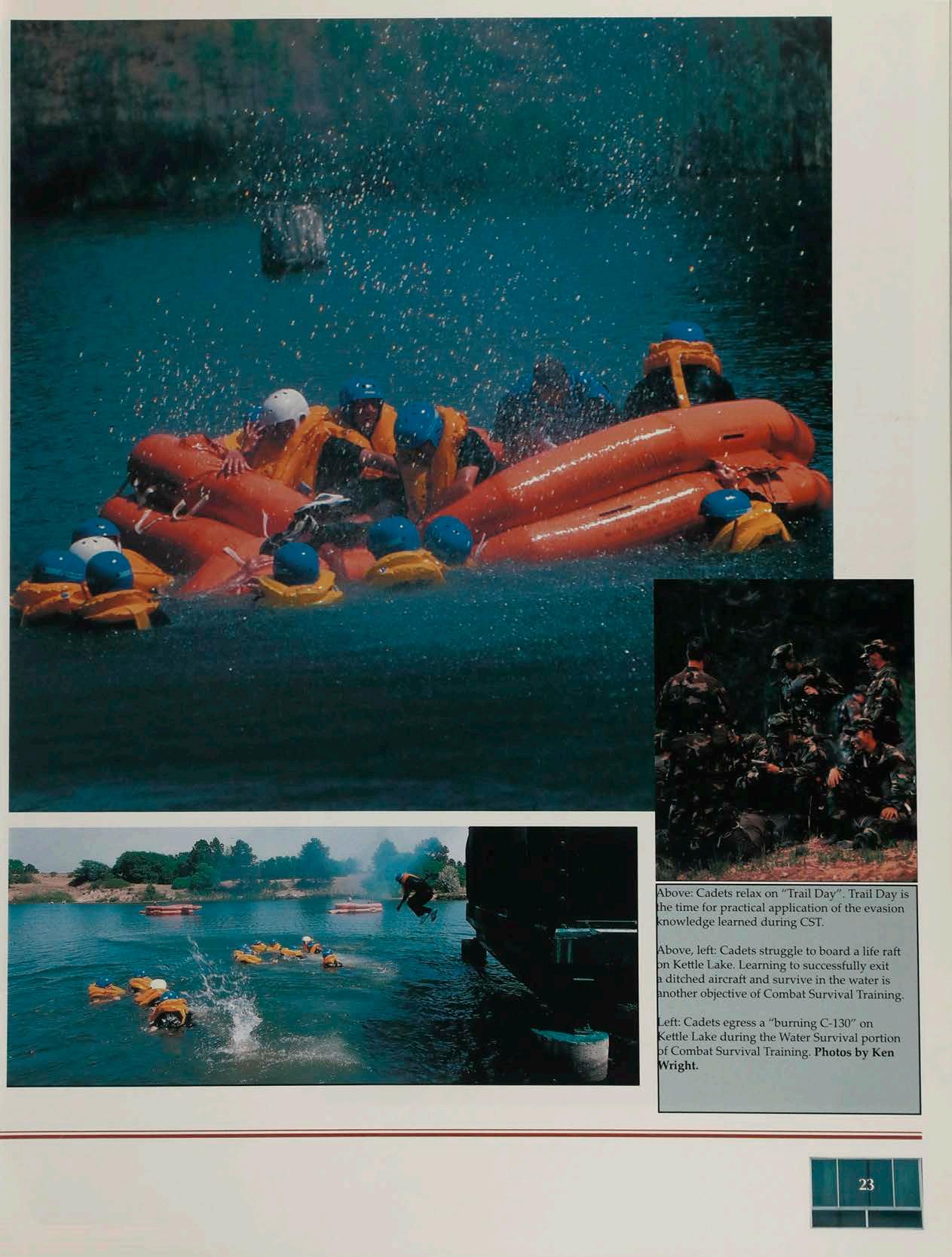 Above: Cadets relax on "Trail Day". Trail Day is the time for practical application of the evasion knowledge learned during CST.

Above, left: Cadets struggle to board a life raft on Kettle Lake. Learning to successfully exit a ditched aircraft and survive in the water is another objective of Combat Survival Training.

Left: Cadets egress a "burning C-130" on Kettle Lake during the Water Survival portion of Combat Survival Training. Photos by Ken Wright.

23